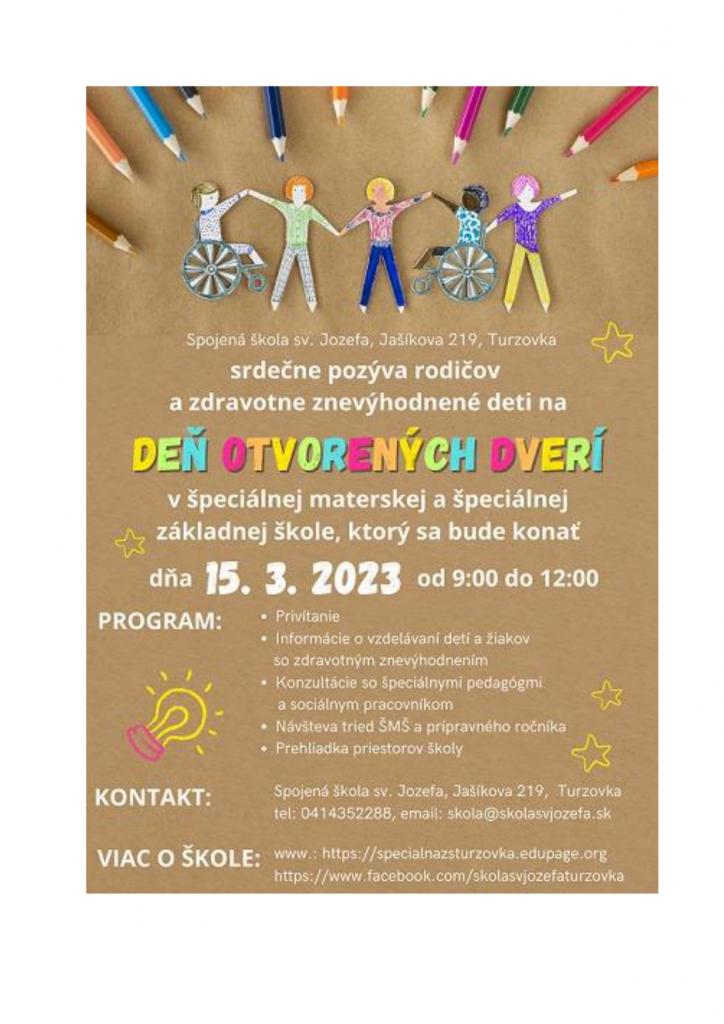 Spojená škola sv. Jozefa, Jašíkova 219, Turzovka

srdečne pozýva rodičov a zdravotne znevýhodnené deti na

DEŇ OTVORENÝCH DVERÍ

v špeciálnej materskej a špeciálnej základnej škole, ktorý sa bude konať

dňa 15. 3. 2023 od 9:00 do 12:00

PROGRAM:

• Privítanie
• Informácie o vzdelávaní detí a žiakov so zdravotným znevýhodnením
• Konzultácie so špeciálnymi pedagógmi a sociálnym pracovníkom
• Návšteva tried ŠMŠ a prípravného ročníka
• Prehliadka priestorov školy

KONTAKT:

Spojená škola sv. Jozefa, Jašíkova 219, Turzovka
tel: 0414352288, email: skola@skolasvjozefa.sk

VIAC O ŠKOLE:

www.: https://specialnazsturzovka.edupage.org
https://www.facebook.com/skolasvjozefaturzovka